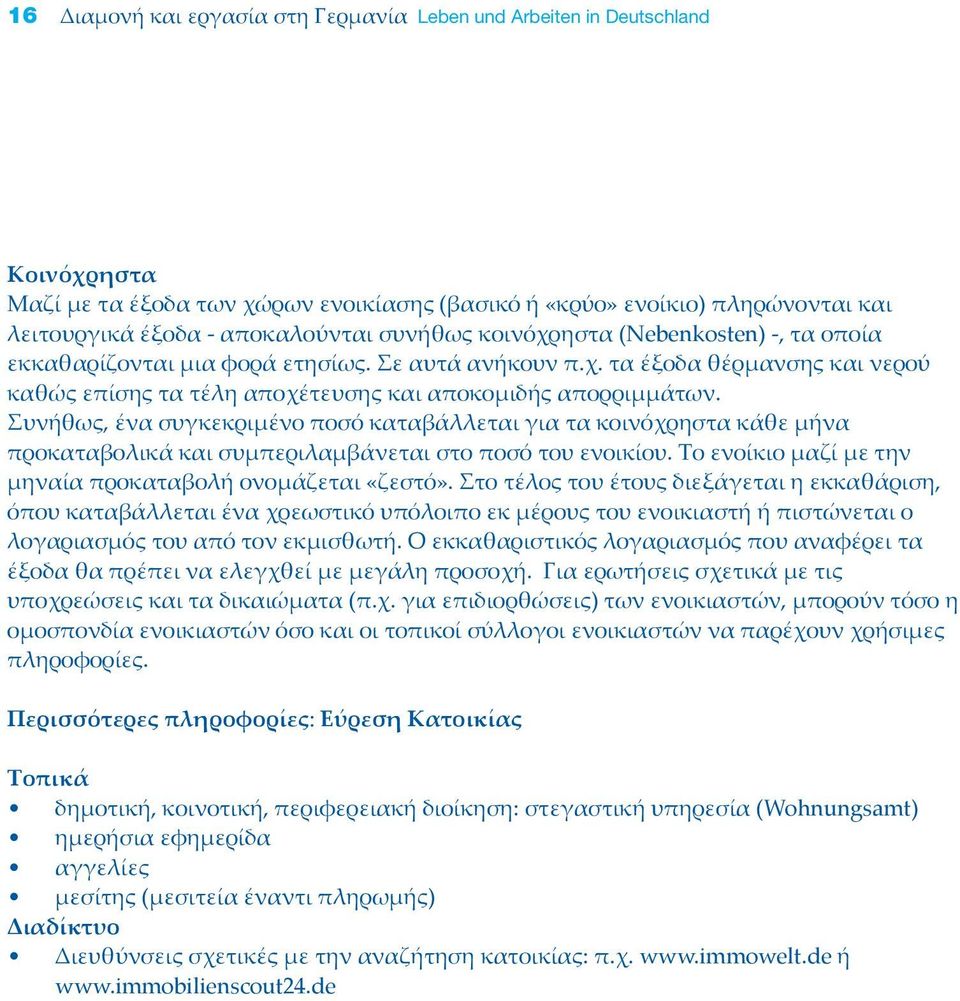 16 Διαμονή και εργασία στη Γερμανία Leben und Arbeiten in Deutschland

Κοινόχρηστα
Μαζί με τα έξοδα των χώρων ενοικίασης (βασικό ή «κρύο» ενοίκιο) πληρώνονται και λειτουργικά έξοδα - αποκαλούνται συνήθως κοινόχρηστα (Nebenkosten) -, τα οποία εκκαθαρίζονται μια φορά ετησίως. Σε αυτά ανήκουν π.χ. τα έξοδα θέρμανσης και νερού καθώς επίσης τα τέλη αποχέτευσης και αποκομιδής απορριμμάτων. Συνήθως, ένα συγκεκριμένο ποσό καταβάλλεται για τα κοινόχρηστα κάθε μήνα προκαταβολικά και συμπεριλαμβάνεται στο ποσό του ενοικίου. Το ενοίκιο μαζί με την μηναία προκαταβολή ονομάζεται «ζεστό». Στο τέλος του έτους διεξάγεται η εκκαθάριση, όπου καταβάλλεται ένα χρεωστικό υπόλοιπο εκ μέρους του ενοικιαστή ή πιστώνεται ο λογαριασμός του από τον εκμισθωτή. Ο εκκαθαριστικός λογαριασμός που αναφέρει τα έξοδα θα πρέπει να ελεγχθεί με μεγάλη προσοχή. Για ερωτήσεις σχετικά με τις υποχρεώσεις και τα δικαιώματα (π.χ. για επιδιορθώσεις) των ενοικιαστών, μπορούν τόσο η ομοσπονδία ενοικιαστών όσο και οι τοπικοί σύλλογοι ενοικιαστών να παρέχουν χρήσιμες πληροφορίες.

Περισσότερες πληροφορίες: Εύρεση Κατοικίας

Τοπικά
• δημοτική, κοινοτική, περιφερειακή διοίκηση: στεγαστική υπηρεσία (Wohnungsamt)
• ημερήσια εφημερίδα
• αγγελίες
• μεσίτης (μεσιτεία έναντι πληρωμής)
Διαδίκτυο
• Διευθύνσεις σχετικές με την αναζήτηση κατοικίας: π.χ. www.immowelt.de ή www.immobilienscout24.de